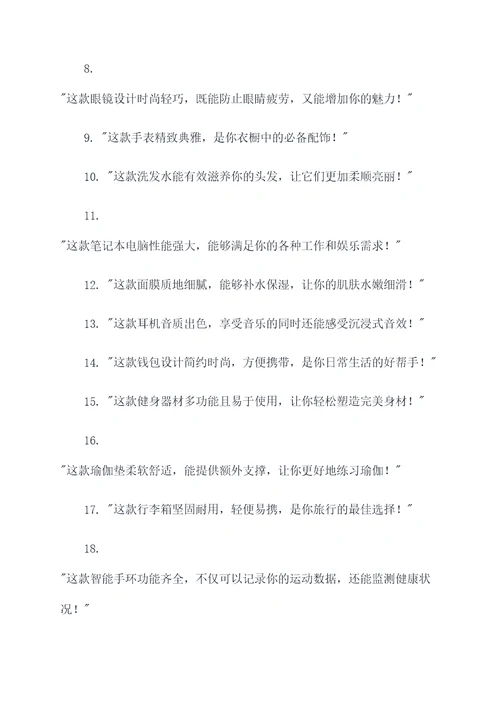 8.

"这款眼镜设计时尚轻巧，既能防止眼睛疲劳，又能增加你的魅力！"

9. "这款手表精致典雅，是你衣橱中的必备配饰！"

10. "这款洗发水能有效滋养你的头发，让它们更加柔顺亮丽！"

11.

"这款笔记本电脑性能强大，能够满足你的各种工作和娱乐需求！"

12. "这款面膜质地细腻，能够补水保湿，让你的肌肤水嫩细滑！"

13. "这款耳机音质出色，享受音乐的同时还能感受沉浸式音效！"

14. "这款钱包设计简约时尚，方便携带，是你日常生活的好帮手！"

15. "这款健身器材多功能且易于使用，让你轻松塑造完美身材！"

16.

"这款瑜伽垫柔软舒适，能提供额外支撑，让你更好地练习瑜伽！"

17. "这款行李箱坚固耐用，轻便易携，是你旅行的最佳选择！"

18.

"这款智能手环功能齐全，不仅可以记录你的运动数据，还能监测健康状况！"